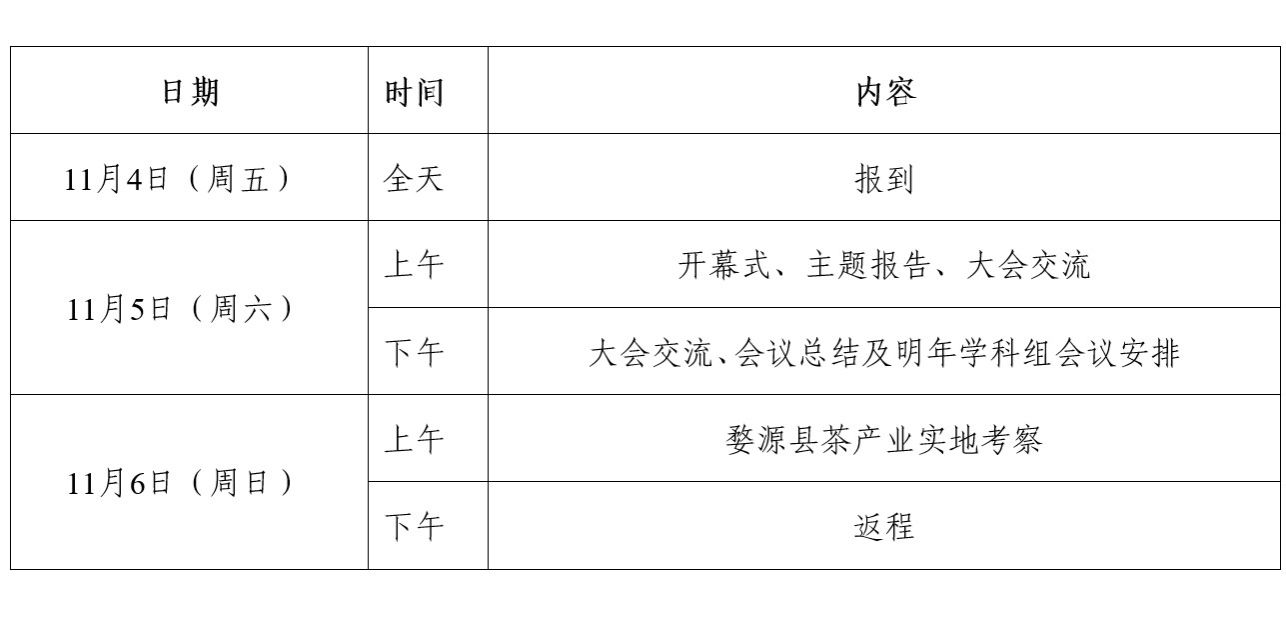 | 日期 | 时间 | 内容 |
|---|---|---|
| 11月4日（周五） | 全天 | 报到 |
| 11月5日（周六） | 上午 | 开幕式、主题报告、大会交流 |
|  | 下午 | 大会交流、会议总结及明年学科组会议安排 |
| 11月6日（周日） | 上午 | 婺源县茶产业实地考察 |
|  | 下午 | 返程 |